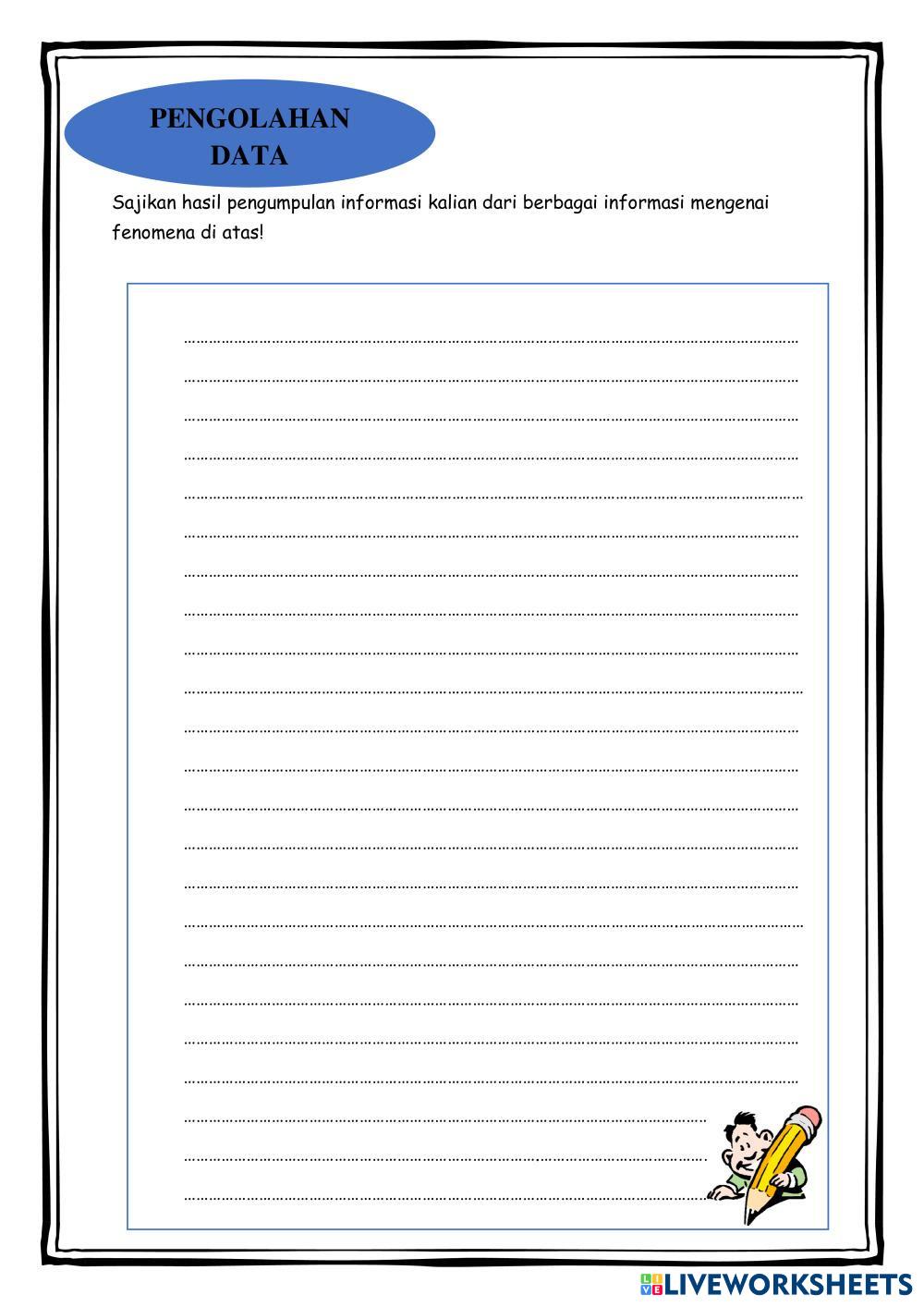 PENGOLAHAN DATA

Sajikan hasil pengumpulan informasi kalian dari berbagai informasi mengenai fenomena di atas!

____
____
____
____
____
____
____
____
____
____
____
____
____
____
____
____
____
____
____
____
____
____
____

LIVEWORKSHEETS